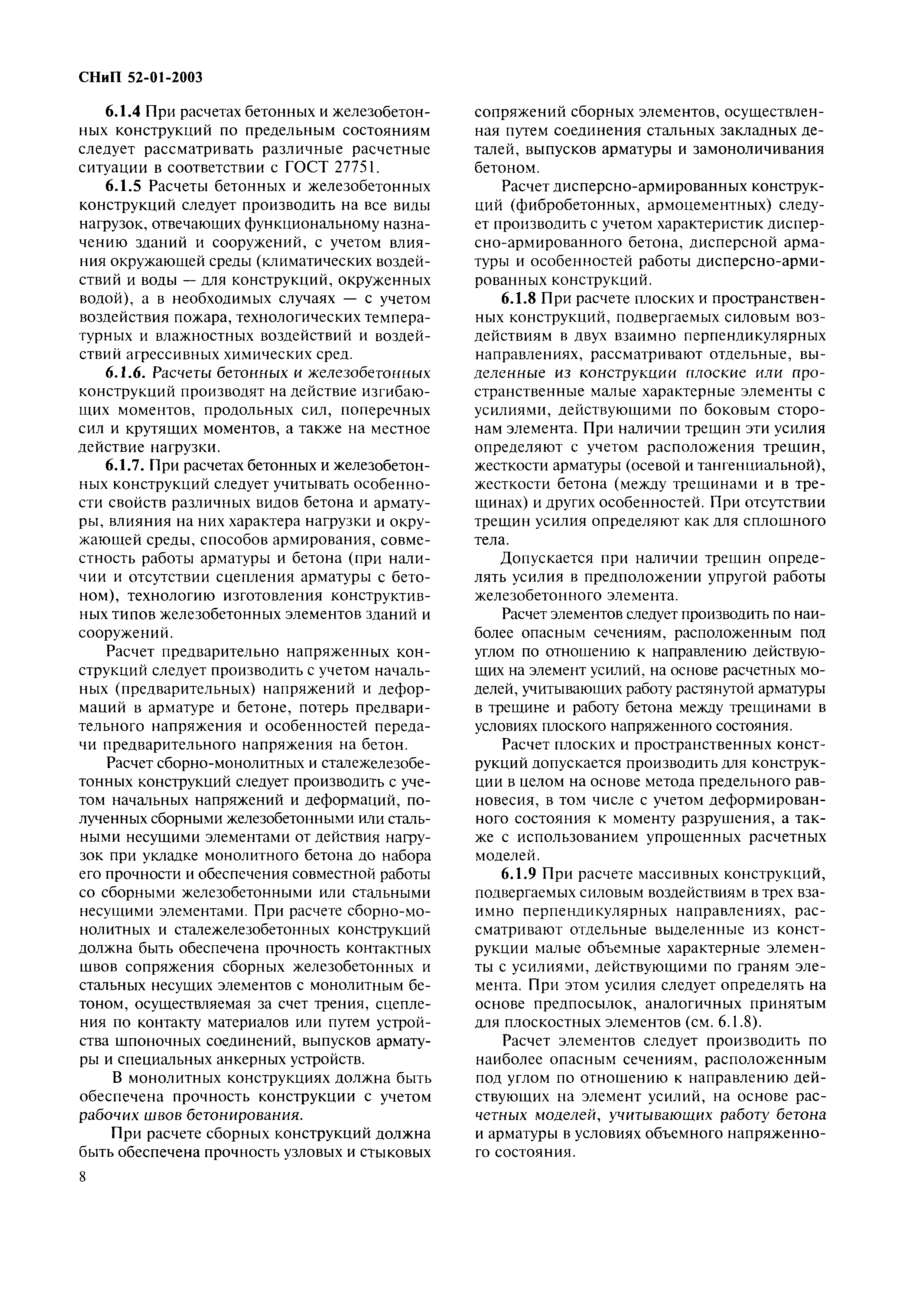 СНиП 52-01-2003

6.1.4 При расчетах бетонных и железобетонных конструкций по предельным состояниям следует рассматривать различные расчетные ситуации в соответствии с ГОСТ 27751.

6.1.5 Расчеты бетонных и железобетонных конструкций следует производить на все виды нагрузок, отвечающих функциональному назначению зданий и сооружений, с учетом влияния окружающей среды (климатических воздействий и воды — для конструкций, окруженных водой), а в необходимых случаях — с учетом воздействия пожара, технологических температурных и влажностных воздействий и воздействий агрессивных химических сред.

6.1.6. Расчеты бетонных и железобетонных конструкций производят на действие изгибающих моментов, продольных сил, поперечных сил и крутящих моментов, а также на местное действие нагрузки.

6.1.7. При расчетах бетонных и железобетонных конструкций следует учитывать особенности свойств различных видов бетона и арматуры, влияния на них характера нагрузки и окружающей среды, способов армирования, совместность работы арматуры и бетона (при наличии и отсутствии сцепления арматуры с бетоном), технологию изготовления конструктивных типов железобетонных элементов зданий и сооружений.

Расчет предварительно напряженных конструкций следует производить с учетом начальных (предварительных) напряжений и деформаций в арматуре и бетоне, потерь предварительного напряжения и особенностей передачи предварительного напряжения на бетон.

Расчет сборно-монолитных и сталежелезобетонных конструкций следует производить с учетом начальных напряжений и деформаций, полученных сборными железобетонными или стальными несущими элементами от действия нагрузок при укладке монолитного бетона до набора его прочности и обеспечения совместной работы со сборными железобетонными или стальными несущими элементами. При расчете сборно-монолитных и сталежелезобетонных конструкций должна быть обеспечена прочность контактных швов сопряжения сборных железобетонных и стальных несущих элементов с монолитным бетоном, осуществляемая за счет трения, сцепления по контакту материалов или путем устройства шпоночных соединений, выпусков арматуры и специальных анкерных устройств.

В монолитных конструкциях должна быть обеспечена прочность конструкции с учетом рабочих швов бетонирования.

При расчете сборных конструкций должна быть обеспечена прочность узловых и стыковых сопряжений сборных элементов, осуществленная путем соединения стальных закладных деталей, выпусков арматуры и замоноличивания бетоном.

Расчет дисперсно-армированных конструкций (фибробетонных, армоцементных) следует производить с учетом характеристик дисперсно-армированного бетона, дисперсной арматуры и особенностей работы дисперсно-армированных конструкций.

6.1.8 При расчете плоских и пространственных конструкций, подвергаемых силовым воздействиям в двух взаимно перпендикулярных направлениях, рассматривают отдельные, выделенные из конструкции плоские или пространственные малые характерные элементы с усилиями, действующими по боковым сторонам элемента. При наличии трещин эти усилия определяют с учетом расположения трещин, жесткости арматуры (осевой и тангенциальной), жесткости бетона (между трещинами и в трещинах) и других особенностей. При отсутствии трещин усилия определяют как для сплошного тела.

Допускается при наличии трещин определять усилия в предположении упругой работы железобетонного элемента.

Расчет элементов следует производить по наиболее опасным сечениям, расположенным под углом по отношению к направлению действующих на элемент усилий, на основе расчетных моделей, учитывающих работу растянутой арматуры в трещине и работу бетона между трещинами в условиях плоского напряженного состояния.

Расчет плоских и пространственных конструкций допускается производить для конструкции в целом на основе метода предельного равновесия, в том числе с учетом деформированного состояния к моменту разрушения, а также с использованием упрощенных расчетных моделей.

6.1.9 При расчете массивных конструкций, подвергаемых силовым воздействиям в трех взаимно перпендикулярных направлениях, рассматривают отдельные выделенные из конструкции малые объемные характерные элементы с усилиями, действующими по граням элемента. При этом усилия следует определять на основе предпосылок, аналогичных принятым для плоскостных элементов (см. 6.1.8).

Расчет элементов следует производить по наиболее опасным сечениям, расположенным под углом по отношению к направлению действующих на элемент усилий, на основе расчетных моделей, учитывающих работу бетона и арматуры в условиях объемного напряженного состояния.

8